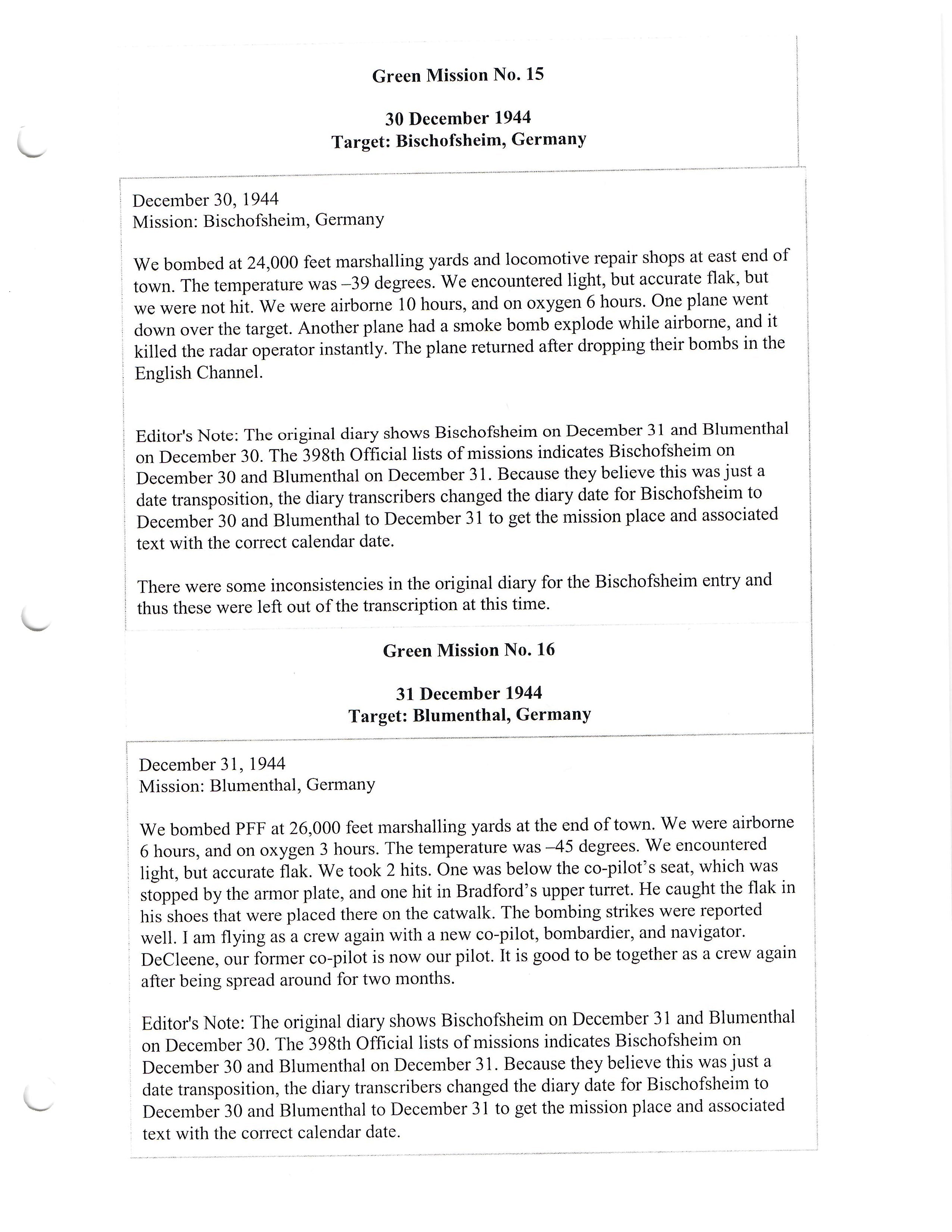 Green Mission No. 15

30 December 1944
Target: Bischofsheim, Germany

December 30, 1944
Mission: Bischofsheim, Germany

We bombed at 24,000 feet marshalling yards and locomotive repair shops at east end of town. The temperature was –39 degrees. We encountered light, but accurate flak, but we were not hit. We were airborne 10 hours, and on oxygen 6 hours. One plane went down over the target. Another plane had a smoke bomb explode while airborne, and it killed the radar operator instantly. The plane returned after dropping their bombs in the English Channel.

Editor's Note: The original diary shows Bischofsheim on December 31 and Blumenthal on December 30. The 398th Official lists of missions indicates Bischofsheim on December 30 and Blumenthal on December 31. Because they believe this was just a date transposition, the diary transcribers changed the diary date for Bischofsheim to December 30 and Blumenthal to December 31 to get the mission place and associated text with the correct calendar date.

There were some inconsistencies in the original diary for the Bischofsheim entry and thus these were left out of the transcription at this time.

Green Mission No. 16

31 December 1944
Target: Blumenthal, Germany

December 31, 1944
Mission: Blumenthal, Germany

We bombed PFF at 26,000 feet marshalling yards at the end of town. We were airborne 6 hours, and on oxygen 3 hours. The temperature was –45 degrees. We encountered light, but accurate flak. We took 2 hits. One was below the co-pilot's seat, which was stopped by the armor plate, and one hit in Bradford's upper turret. He caught the flak in his shoes that were placed there on the catwalk. The bombing strikes were reported well. I am flying as a crew again with a new co-pilot, bombardier, and navigator. DeCleene, our former co-pilot is now our pilot. It is good to be together as a crew again after being spread around for two months.

Editor's Note: The original diary shows Bischofsheim on December 31 and Blumenthal on December 30. The 398th Official lists of missions indicates Bischofsheim on December 30 and Blumenthal on December 31. Because they believe this was just a date transposition, the diary transcribers changed the diary date for Bischofsheim to December 30 and Blumenthal to December 31 to get the mission place and associated text with the correct calendar date.